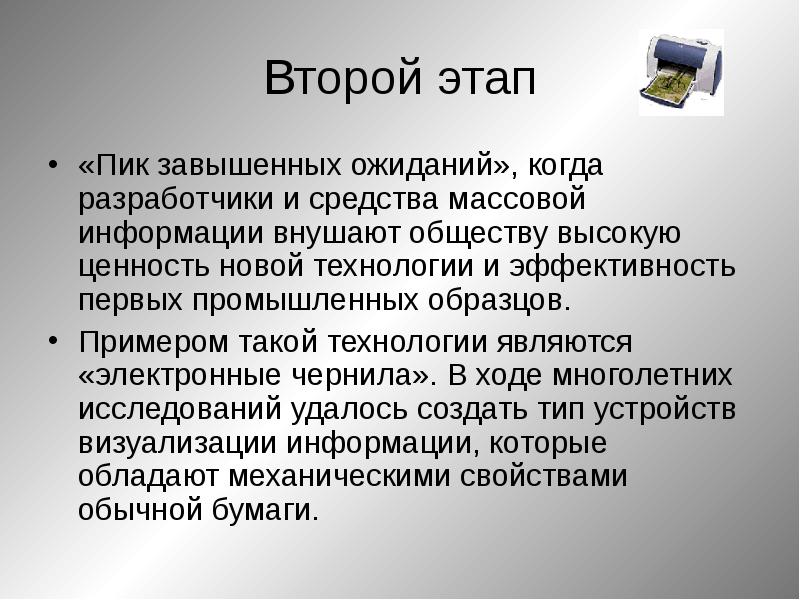 Второй этап

• «Пик завышенных ожиданий», когда разработчики и средства массовой информации внушают обществу высокую ценность новой технологии и эффективность первых промышленных образцов.

• Примером такой технологии являются «электронные чернила». В ходе многолетних исследований удалось создать тип устройств визуализации информации, которые обладают механическими свойствами обычной бумаги.